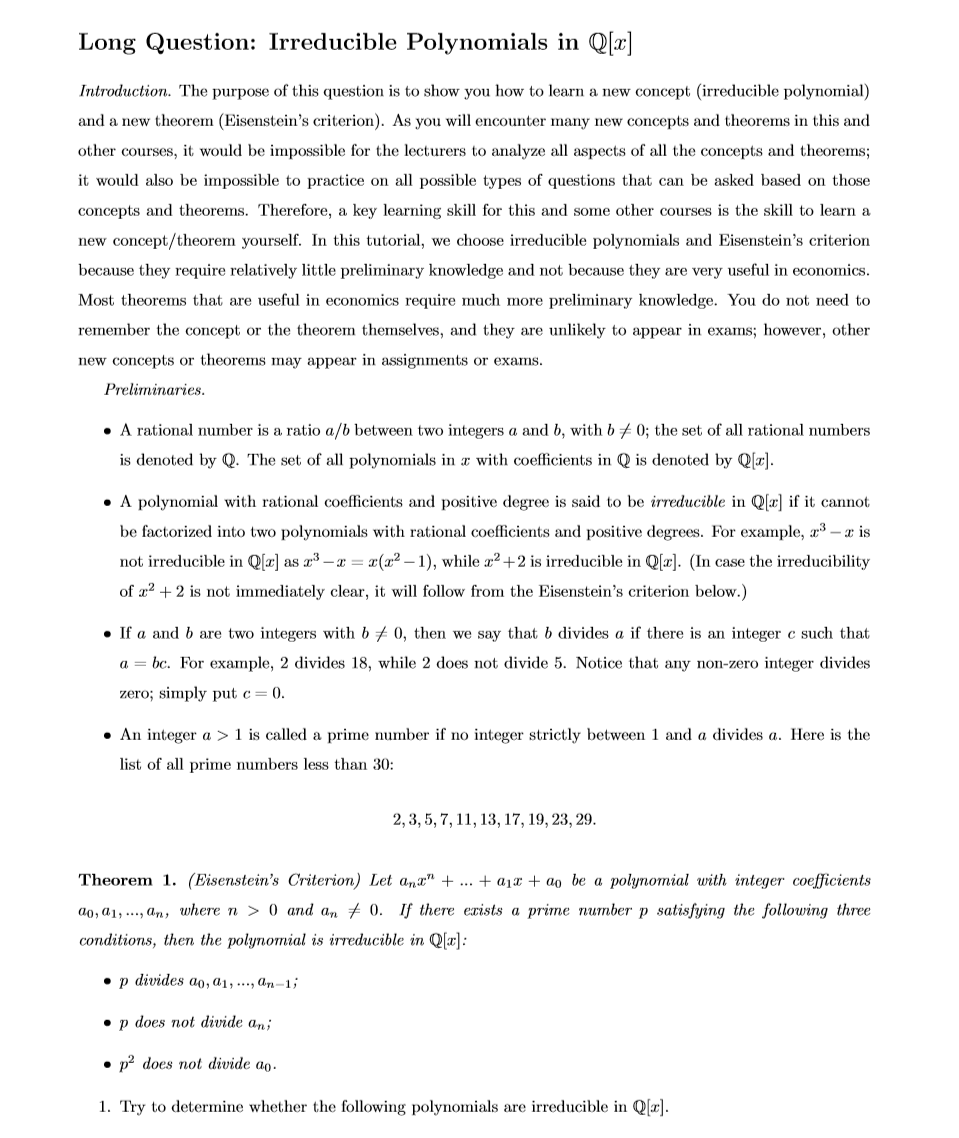 Long Question: Irreducible Polynomials in $\mathbb{Q}[x]$

Introduction. The purpose of this question is to show you how to learn a new concept (irreducible polynomial) and a new theorem (Eisenstein's criterion). As you will encounter many new concepts and theorems in this and other courses, it would be impossible for the lecturers to analyze all aspects of all the concepts and theorems; it would also be impossible to practice on all possible types of questions that can be asked based on those concepts and theorems. Therefore, a key learning skill for this and some other courses is the skill to learn a new concept/theorem yourself. In this tutorial, we choose irreducible polynomials and Eisenstein's criterion because they require relatively little preliminary knowledge and not because they are very useful in economics. Most theorems that are useful in economics require much more preliminary knowledge. You do not need to remember the concept or the theorem themselves, and they are unlikely to appear in exams; however, other new concepts or theorems may appear in assignments or exams.

Preliminaries.

• A rational number is a ratio $a/b$ between two integers $a$ and $b$, with $b \neq 0$; the set of all rational numbers is denoted by $\mathbb{Q}$. The set of all polynomials in $x$ with coefficients in $\mathbb{Q}$ is denoted by $\mathbb{Q}[x]$.

• A polynomial with rational coefficients and positive degree is said to be irreducible in $\mathbb{Q}[x]$ if it cannot be factorized into two polynomials with rational coefficients and positive degrees. For example, $x^3 - x$ is not irreducible in $\mathbb{Q}[x]$ as $x^3 - x = x(x^2 - 1)$, while $x^2 + 2$ is irreducible in $\mathbb{Q}[x]$. (In case the irreducibility of $x^2 + 2$ is not immediately clear, it will follow from the Eisenstein's criterion below.)

• If $a$ and $b$ are two integers with $b \neq 0$, then we say that $b$ divides $a$ if there is an integer $c$ such that $a = bc$. For example, 2 divides 18, while 2 does not divide 5. Notice that any non-zero integer divides zero; simply put $c = 0$.

• An integer $a > 1$ is called a prime number if no integer strictly between 1 and $a$ divides $a$. Here is the list of all prime numbers less than 30:

$2, 3, 5, 7, 11, 13, 17, 19, 23, 29.$

Theorem 1. (Eisenstein's Criterion) Let $a_n x^n + ... + a_1 x + a_0$ be a polynomial with integer coefficients $a_0, a_1, ..., a_n$, where $n > 0$ and $a_n \neq 0$. If there exists a prime number $p$ satisfying the following three conditions, then the polynomial is irreducible in $\mathbb{Q}[x]$:

• $p$ divides $a_0, a_1, ..., a_{n-1}$;

• $p$ does not divide $a_n$;

• $p^2$ does not divide $a_0$.

1. Try to determine whether the following polynomials are irreducible in $\mathbb{Q}[x]$.